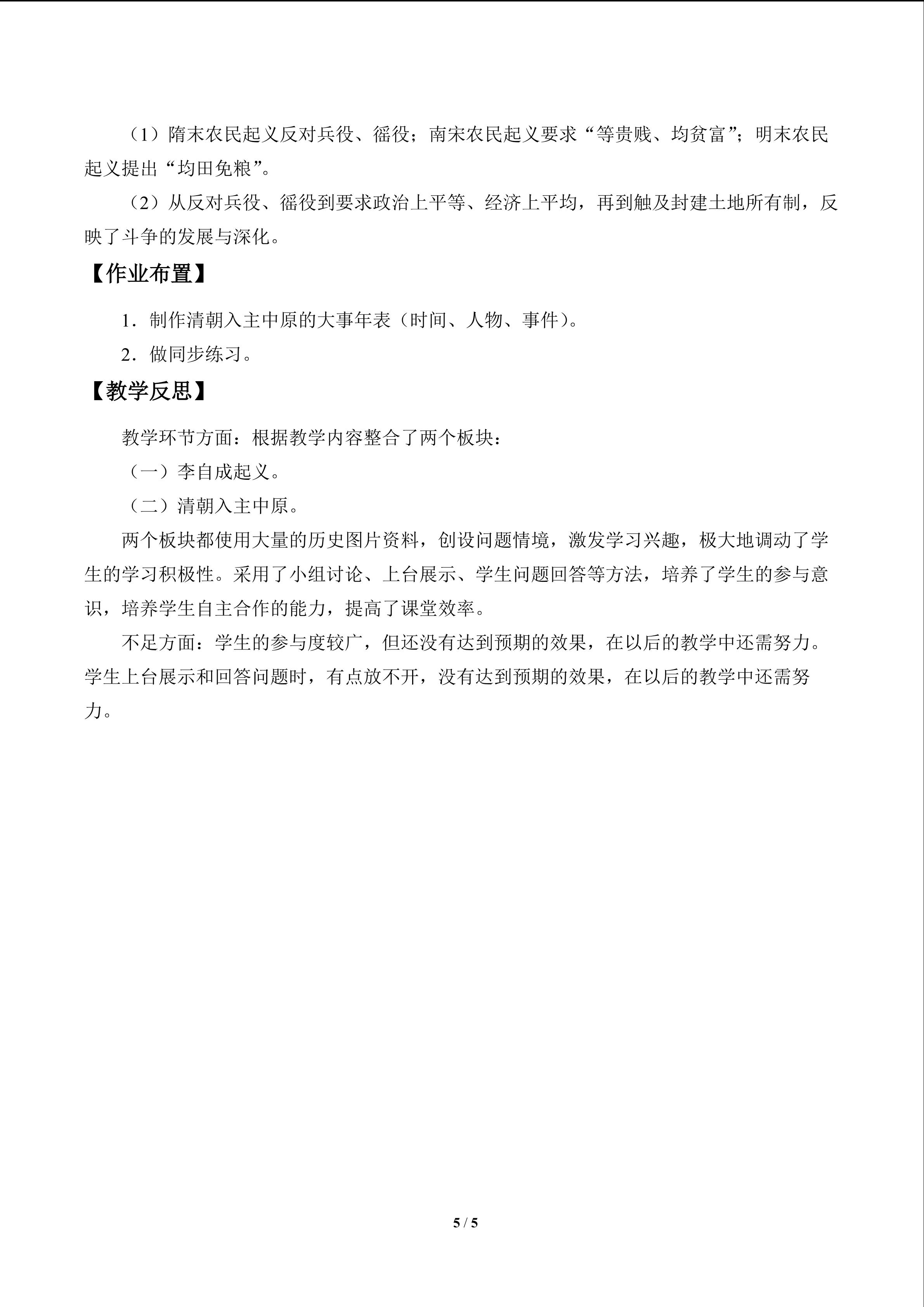 （1）隋末农民起义反对兵役、徭役；南宋农民起义要求“等贵贱、均贫富”；明末农民起义提出“均田免粮”。

（2）从反对兵役、徭役到要求政治上平等、经济上平均，再到触及封建土地所有制，反映了斗争的发展与深化。

【作业布置】

1．制作清朝入主中原的大事年表（时间、人物、事件）。

2．做同步练习。

【教学反思】

教学环节方面：根据教学内容整合了两个板块：

（一）李自成起义。

（二）清朝入主中原。

两个板块都使用大量的历史图片资料，创设问题情境，激发学习兴趣，极大地调动了学生的学习积极性。采用了小组讨论、上台展示、学生问题回答等方法，培养了学生的参与意识，培养学生自主合作的能力，提高了课堂效率。

不足方面：学生的参与度较广，但还没有达到预期的效果，在以后的教学中还需努力。学生上台展示和回答问题时，有点放不开，没有达到预期的效果，在以后的教学中还需努力。

5 / 5